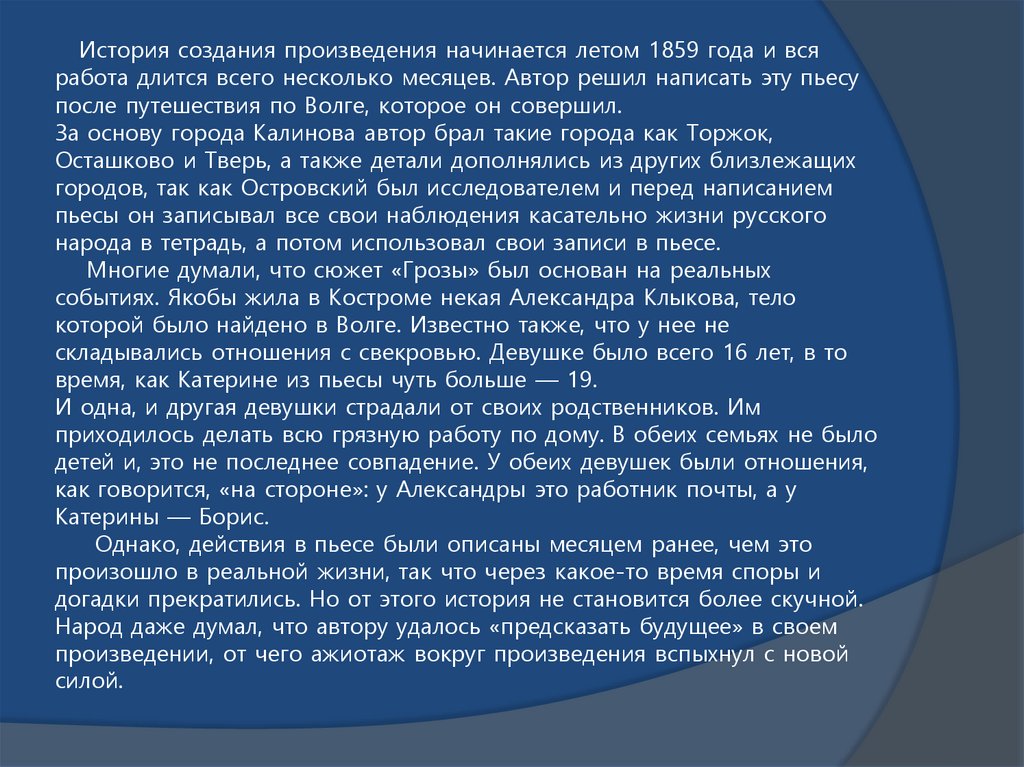 История создания произведения начинается летом 1859 года и вся работа длится всего несколько месяцев. Автор решил написать эту пьесу после путешествия по Волге, которое он совершил.
За основу города Калинова автор брал такие города как Торжок, Осташково и Тверь, а также детали дополнялись из других близлежащих городов, так как Островский был исследователем и перед написанием пьесы он записывал все свои наблюдения касательно жизни русского народа в тетрадь, а потом использовал свои записи в пьесе.

Многие думали, что сюжет «Грозы» был основан на реальных событиях. Якобы жила в Костроме некая Александра Клыкова, тело которой было найдено в Волге. Известно также, что у нее не складывались отношения с свекровью. Девушке было всего 16 лет, в то время, как Катерине из пьесы чуть больше — 19.
И одна, и другая девушки страдали от своих родственников. Им приходилось делать всю грязную работу по дому. В обеих семьях не было детей и, это не последнее совпадение. У обеих девушек были отношения, как говорится, «на стороне»: у Александры это работник почты, а у Катерины — Борис.

Однако, действия в пьесе были описаны месяцем ранее, чем это произошло в реальной жизни, так что через какое-то время споры и догадки прекратились. Но от этого история не становится более скучной. Народ даже думал, что автору удалось «предсказать будущее» в своем произведении, от чего ажиотаж вокруг произведения вспыхнул с новой силой.